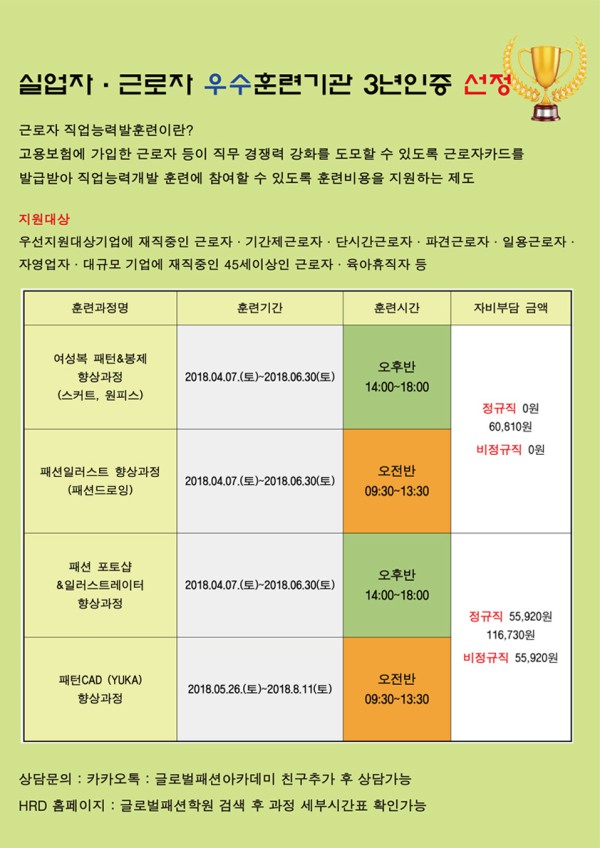 실업자 · 근로자 우수훈련기관 3년인증 선정

근로자 직업능력발훈련이란?
고용보험에 가입한 근로자 등이 직무 경쟁력 강화를 도모할 수 있도록 근로자카드를 발급받아 직업능력개발 훈련에 참여할 수 있도록 훈련비용을 지원하는 제도

지원대상
우선지원대상기업에 재직중인 근로자 · 기간제근로자 · 단시간근로자 · 파견근로자 · 일용근로자 · 자영업자 · 대규모 기업에 재직중인 45세이상인 근로자 · 육아휴직자 등

| 훈련과정명 | 훈련기간 | 훈련시간 | 자비부담 금액 |
|---|---|---|---|
| 여성복 패턴&봉제 향상과정 (스커트, 원피스) | 2018.04.07.(토)~2018.06.30(토) | 오후반 14:00~18:00 | 정규직 0원 60,810원 비정규직 0원 |
| 패션일러스트 향상과정 (패션드로잉) | 2018.04.07.(토)~2018.06.30(토) | 오전반 09:30~13:30 | |
| 패션 포토샵 &일러스트레이터 향상과정 | 2018.04.07.(토)~2018.06.30(토) | 오후반 14:00~18:00 | 정규직 55,920원 116,730원 비정규직 55,920원 |
| 패턴CAD (YUKA) 향상과정 | 2018.05.26.(토)~2018.8.11(토) | 오전반 09:30~13:30 | |

상담문의 : 카카오톡 : 글로벌패션아카데미 친구추가 후 상담가능
HRD 홈페이지 : 글로벌패션학원 검색 후 과정 세부시간표 확인가능